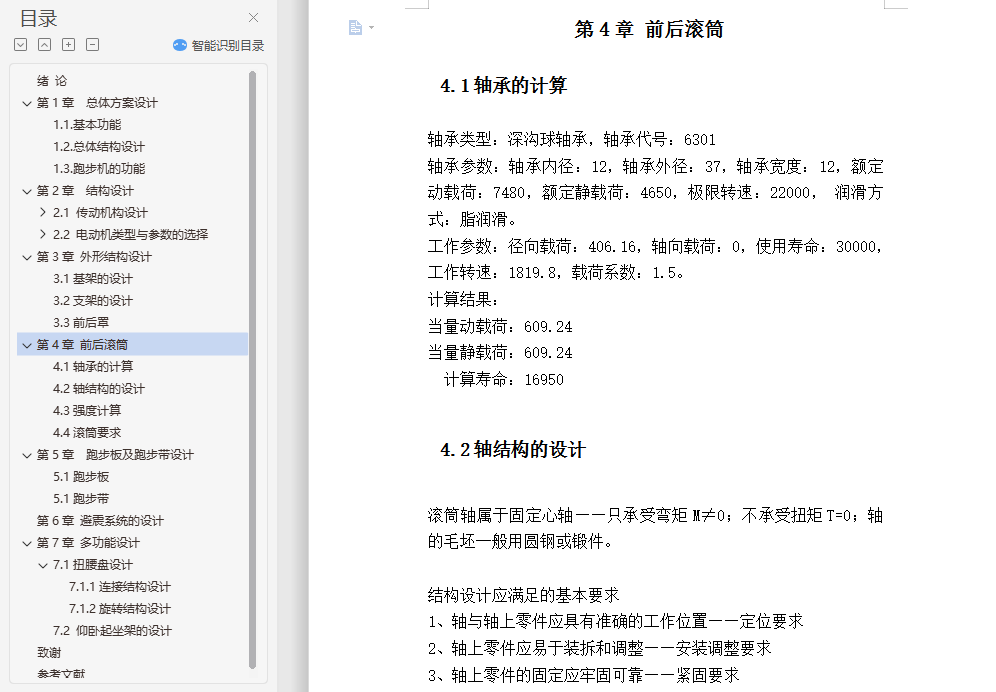 目录

智能识别目录

绪 论
第 1 章　总体方案设计
1.1.基本功能
1.2.总体结构设计
1.3.跑步机的功能
第 2 章　结构设计
2.1 传动机构设计
2.2 电动机类型与参数的选择
第 3 章 外形结构设计
3.1 基架的设计
3.2 支架的设计
3.3 前后罩
第 4 章 前后滚筒
4.1 轴承的计算
4.2 轴结构的设计
4.3 强度计算
4.4 滚筒要求
第 5 章　跑步板及跑步带设计
5.1 跑步板
5.1 跑步带
第 6 章 避震系统的设计
第 7 章 多功能设计
7.1 扭腰盘设计
7.1.1 连接结构设计
7.1.2 旋转结构设计
7.2 仰卧起坐架的设计
致谢
参考文献

第 4 章 前后滚筒

4.1 轴承的计算

轴承类型：深沟球轴承，轴承代号：6301
轴承参数：轴承内径：12，轴承外径：37，轴承宽度：12，额定动载荷：7480，额定静载荷：4650，极限转速：22000， 润滑方式：脂润滑。
工作参数：径向载荷：406.16，轴向载荷：0，使用寿命：30000，工作转速：1819.8，载荷系数：1.5。
计算结果：
当量动载荷：609.24
当量静载荷：609.24
计算寿命：16950

4.2 轴结构的设计

滚筒轴属于固定心轴——只承受弯矩 M≠0；不承受扭矩 T=0；轴的毛坯一般用圆钢或锻件。

结构设计应满足的基本要求
1、轴与轴上零件应具有准确的工作位置——定位要求
2、轴上零件应易于装拆和调整——安装调整要求
3、轴上零件的固定应牢固可靠——紧固要求